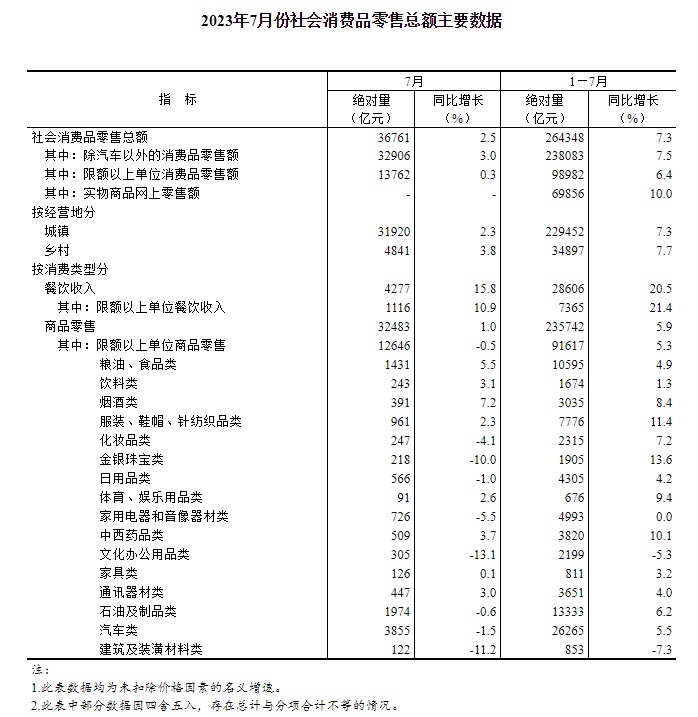 2023年7月份社会消费品零售总额主要数据

| 指　标 | 7月 绝对量（亿元） | 7月 同比增长（%） | 1－7月 绝对量（亿元） | 1－7月 同比增长（%） |
|---|---|---|---|---|
| 社会消费品零售总额 | 36761 | 2.5 | 264348 | 7.3 |
| 其中：除汽车以外的消费品零售额 | 32906 | 3.0 | 238083 | 7.5 |
| 其中：限额以上单位消费品零售额 | 13762 | 0.3 | 98982 | 6.4 |
| 其中：实物商品网上零售额 | - | - | 69856 | 10.0 |
| 按经营地分 | | | | |
| 城镇 | 31920 | 2.3 | 229452 | 7.3 |
| 乡村 | 4841 | 3.8 | 34897 | 7.7 |
| 按消费类型分 | | | | |
| 餐饮收入 | 4277 | 15.8 | 28606 | 20.5 |
| 其中：限额以上单位餐饮收入 | 1116 | 10.9 | 7365 | 21.4 |
| 商品零售 | 32483 | 1.0 | 235742 | 5.9 |
| 其中：限额以上单位商品零售 | 12646 | -0.5 | 91617 | 5.3 |
| 粮油、食品类 | 1431 | 5.5 | 10595 | 4.9 |
| 饮料类 | 243 | 3.1 | 1674 | 1.3 |
| 烟酒类 | 391 | 7.2 | 3035 | 8.4 |
| 服装、鞋帽、针纺织品类 | 961 | 2.3 | 7776 | 11.4 |
| 化妆品类 | 247 | -4.1 | 2315 | 7.2 |
| 金银珠宝类 | 218 | -10.0 | 1905 | 13.6 |
| 日用品类 | 566 | -1.0 | 4305 | 4.2 |
| 体育、娱乐用品类 | 91 | 2.6 | 676 | 9.4 |
| 家用电器和音像器材类 | 726 | -5.5 | 4993 | 0.0 |
| 中西药品类 | 509 | 3.7 | 3820 | 10.1 |
| 文化办公用品类 | 305 | -13.1 | 2199 | -5.3 |
| 家具类 | 126 | 0.1 | 811 | 3.2 |
| 通讯器材类 | 447 | 3.0 | 3651 | 4.0 |
| 石油及制品类 | 1974 | -0.6 | 13333 | 6.2 |
| 汽车类 | 3855 | -1.5 | 26265 | 5.5 |
| 建筑及装潢材料类 | 122 | -11.2 | 853 | -7.3 |

注：
1.此表数据均为未扣除价格因素的名义增速。
2.此表中部分数据因四舍五入，存在总计与分项合计不等的情况。